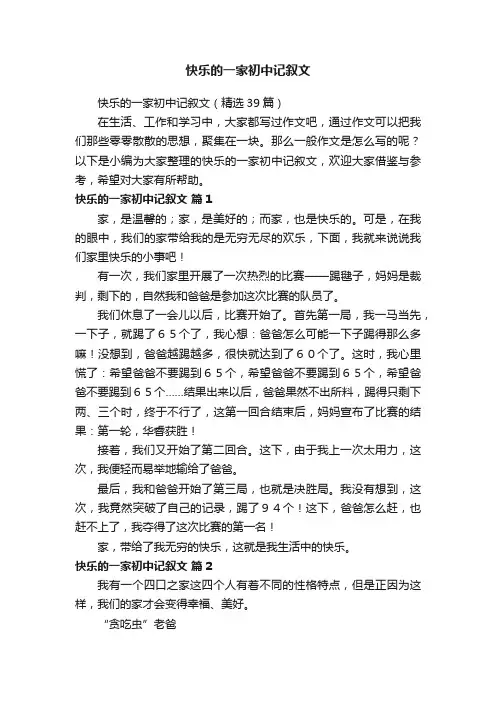 快乐的一家初中记叙文

快乐的一家初中记叙文（精选39篇）

在生活、工作和学习中，大家都写过作文吧，通过作文可以把我们那些零零散散的思想，聚集在一块。那么一般作文是怎么写的呢？以下是小编为大家整理的快乐的一家初中记叙文，欢迎大家借鉴与参考，希望对大家有所帮助。

快乐的一家初中记叙文 篇1

家，是温馨的；家，是美好的；而家，也是快乐的。可是，在我的眼中，我们的家带给我的是无穷无尽的欢乐，下面，我就来说说我们家里快乐的小事吧！

有一次，我们家里开展了一次热烈的比赛——踢毽子，妈妈是裁判，剩下的，自然我和爸爸是参加这次比赛的队员了。

我们休息了一会儿以后，比赛开始了。首先第一局，我一马当先，一下子，就踢了６５个了，我心想：爸爸怎么可能一下子踢得那么多嘛！没想到，爸爸越踢越多，很快就达到了６０个了。这时，我心里慌了：希望爸爸不要踢到６５个，希望爸爸不要踢到６５个，希望爸爸不要踢到６５个……结果出来以后，爸爸果然不出所料，踢得只剩下两、三个时，终于不行了，这第一回合结束后，妈妈宣布了比赛的结果：第一轮，华睿获胜！

接着，我们又开始了第二回合。这下，由于我上一次太用力，这次，我便轻而易举地输给了爸爸。

最后，我和爸爸开始了第三局，也就是决胜局。我没有想到，这次，我竟然突破了自己的记录，踢了９４个！这下，爸爸怎么赶，也赶不上了，我夺得了这次比赛的第一名！

家，带给了我无穷的快乐，这就是我生活中的快乐。

快乐的一家初中记叙文 篇2

我有一个四口之家这四个人有着不同的性格特点，但是正因为这样，我们的家才会变得幸福、美好。

“贪吃虫”老爸